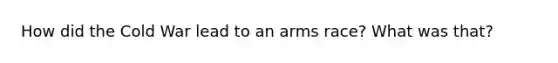 How did the Cold War lead to an arms race? What was that?